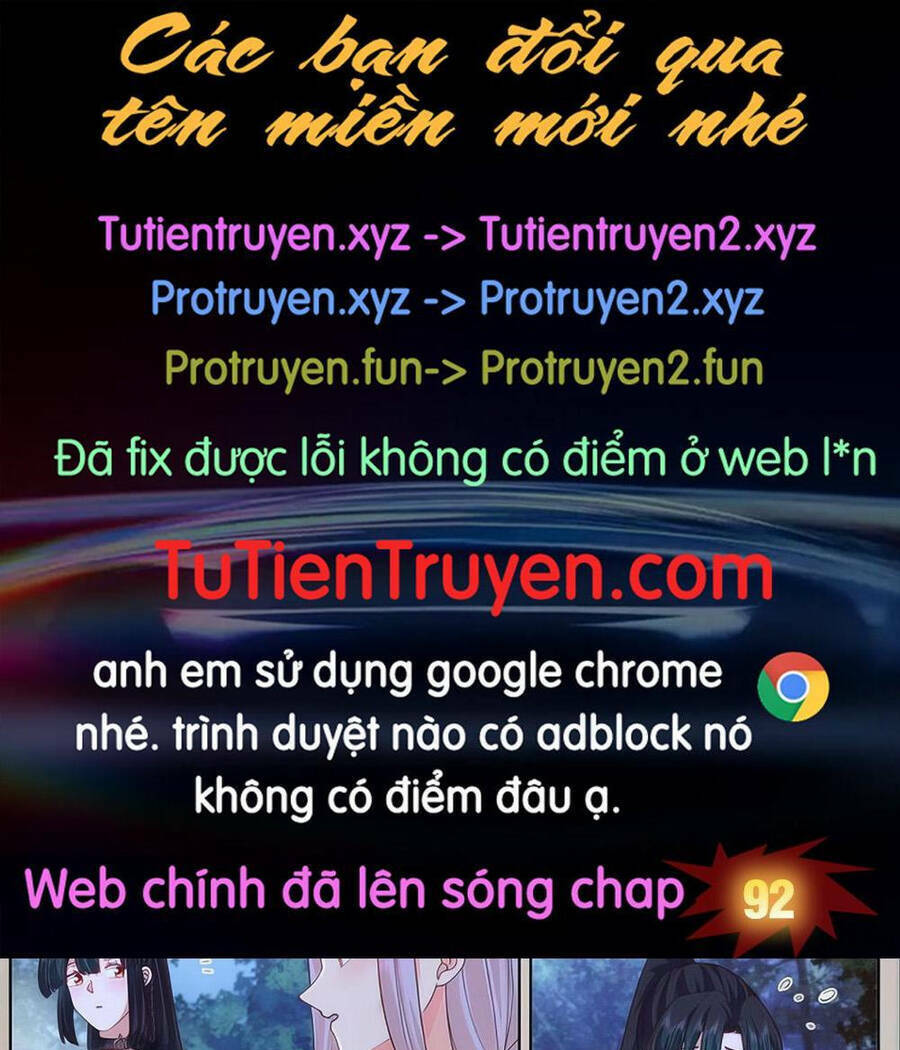 Các bạn đổi qua tên miền mới nhé

Tutientruyen.xyz -> Tutientruyen2.xyz
Protruyen.xyz -> Protruyen2.xyz
Protruyen.fun-> Protruyen2.fun

Đã fix được lỗi không có điểm ở web l*n

TuTienTruyen.com

anh em sử dụng google chrome nhé. trình duyệt nào có adblock nó không có điểm đâu ạ.

Web chính đã lên sóng chap 92